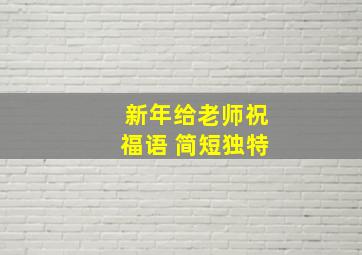 新年给老师祝福语 简短独特